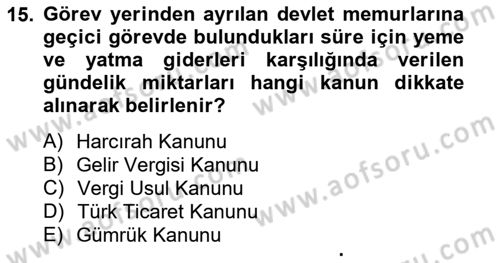 15. Görev yerinden ayrılan devlet memurlarına geçici görevde bulundukları süre için yeme ve yatma giderleri karşılığında verilen gündelik miktarları hangi kanun dikkate alınarak belirlenir?

A) Harcırah Kanunu
B) Gelir Vergisi Kanunu
C) Vergi Usul Kanunu
D) Türk Ticaret Kanunu
E) Gümrük Kanunu

www.aofsoru.com